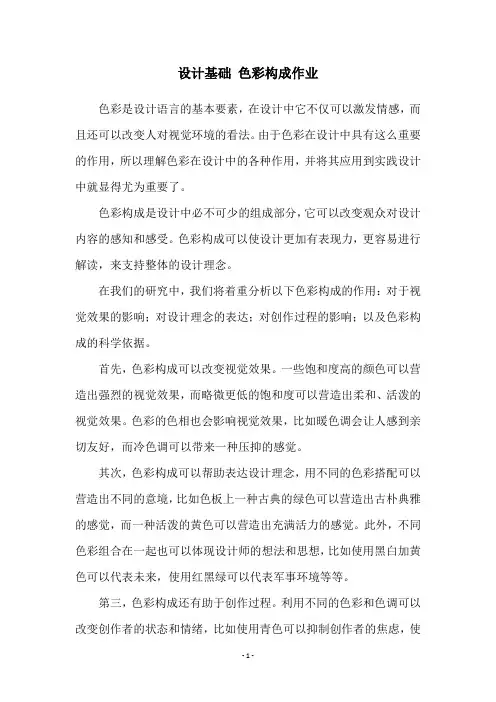 设计基础 色彩构成作业

色彩是设计语言的基本要素，在设计中它不仅可以激发情感，而且还可以改变人对视觉环境的看法。由于色彩在设计中具有这么重要的作用，所以理解色彩在设计中的各种作用，并将其应用到实践设计中就显得尤为重要了。

色彩构成是设计中必不可少的组成部分，它可以改变观众对设计内容的感知和感受。色彩构成可以使设计更加有表现力，更容易进行解读，来支持整体的设计理念。

在我们的研究中，我们将着重分析以下色彩构成的作用：对于视觉效果的影响；对设计理念的表达；对创作过程的影响；以及色彩构成的科学依据。

首先，色彩构成可以改变视觉效果。一些饱和度高的颜色可以营造出强烈的视觉效果，而略微更低的饱和度可以营造出柔和、活泼的视觉效果。色彩的色相也会影响视觉效果，比如暖色调会让人感到亲切友好，而冷色调可以带来一种压抑的感觉。

其次，色彩构成可以帮助表达设计理念，用不同的色彩搭配可以营造出不同的意境，比如色板上一种古典的绿色可以营造出古朴典雅的感觉，而一种活泼的黄色可以营造出充满活力的感觉。此外，不同色彩组合在一起也可以体现设计师的想法和思想，比如使用黑白加黄色可以代表未来，使用红黑绿可以代表军事环境等等。

第三，色彩构成还有助于创作过程。利用不同的色彩和色调可以改变创作者的状态和情绪，比如使用青色可以抑制创作者的焦虑，使

- 1 -